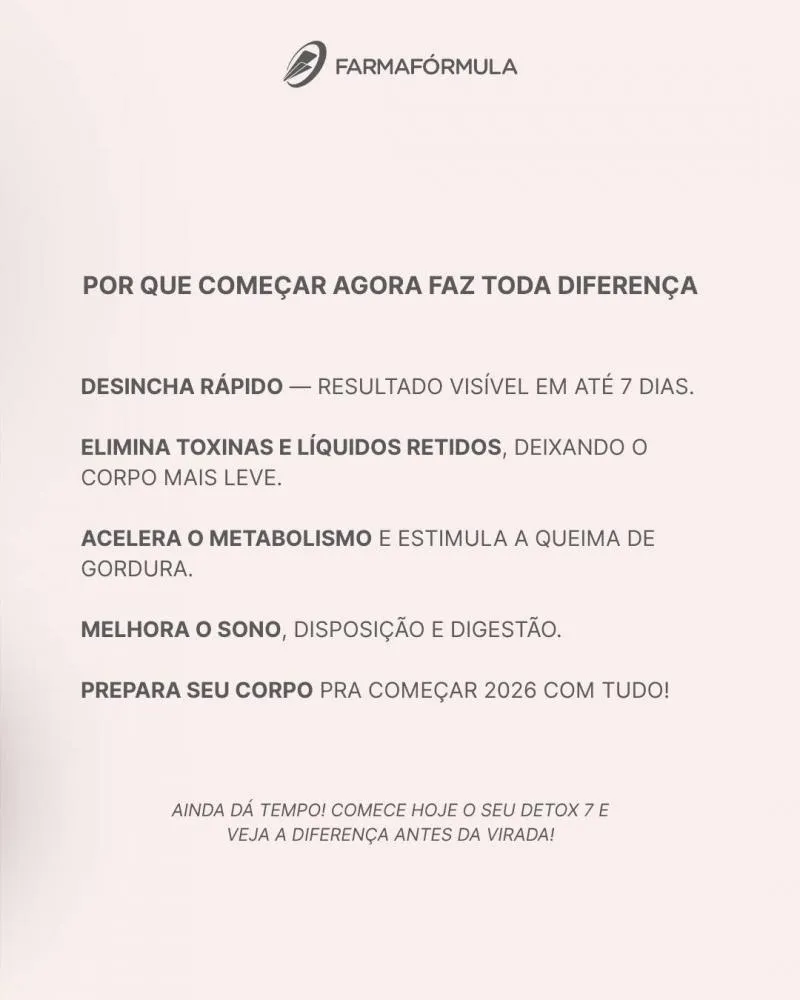 FARMAFÓRMULA

POR QUE COMEÇAR AGORA FAZ TODA DIFERENÇA

DESINCHA RÁPIDO — RESULTADO VISÍVEL EM ATÉ 7 DIAS.

ELIMINA TOXINAS E LÍQUIDOS RETIDOS, DEIXANDO O CORPO MAIS LEVE.

ACELERA O METABOLISMO E ESTIMULA A QUEIMA DE GORDURA.

MELHORA O SONO, DISPOSIÇÃO E DIGESTÃO.

PREPARA SEU CORPO PRA COMEÇAR 2026 COM TUDO!

AINDA DÁ TEMPO! COMECE HOJE O SEU DETOX 7 E VEJA A DIFERENÇA ANTES DA VIRADA!